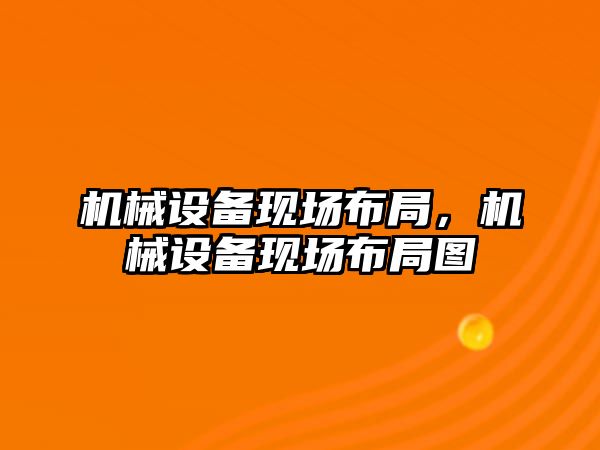 机械设备现场布局，机械设备现场布局图